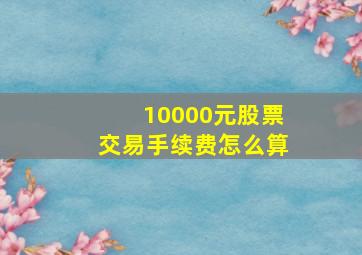 10000元股票
交易手续费怎么算